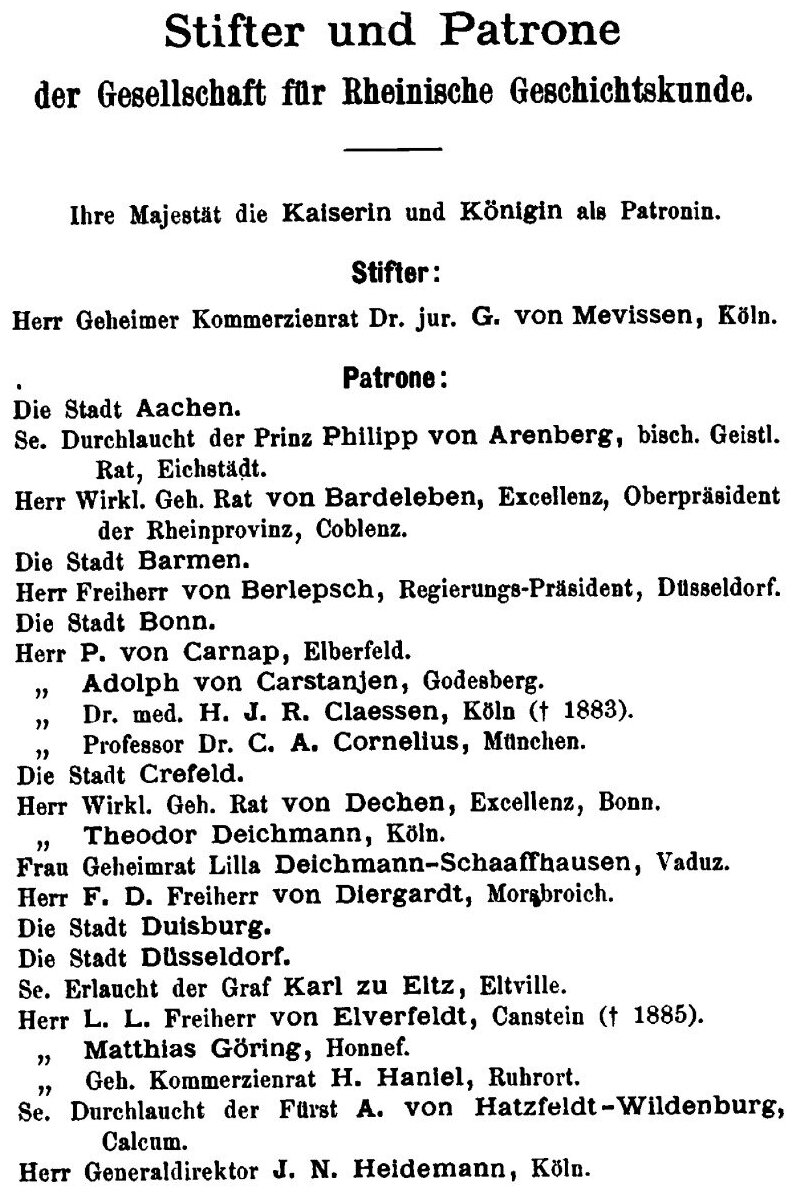 Stifter und Patrone
der Gesellschaft für Rheinische Geschichtskunde.

Ihre Majestät die Kaiserin und Königin als Patronin.

Stifter:
Herr Geheimer Kommerzienrat Dr. jur. G. von Mevissen, Köln.

Patrone:
Die Stadt Aachen.
Se. Durchlaucht der Prinz Philipp von Arenberg, bisch. Geistl. Rat, Eichstädt.
Herr Wirkl. Geh. Rat von Bardeleben, Excellenz, Oberpräsident der Rheinprovinz, Coblenz.
Die Stadt Barmen.
Herr Freiherr von Berlepsch, Regierungs-Präsident, Düsseldorf.
Die Stadt Bonn.
Herr P. von Carnap, Elberfeld.
„ Adolph von Carstanjen, Godesberg.
„ Dr. med. H. J. R. Claessen, Köln († 1883).
„ Professor Dr. C. A. Cornelius, München.
Die Stadt Crefeld.
Herr Wirkl. Geh. Rat von Dechen, Excellenz, Bonn.
„ Theodor Deichmann, Köln.
Frau Geheimrat Lilla Deichmann-Schaaffhausen, Vaduz.
Herr F. D. Freiherr von Diergardt, Morsbroich.
Die Stadt Duisburg.
Die Stadt Düsseldorf.
Se. Erlaucht der Graf Karl zu Eltz, Eltville.
Herr L. L. Freiherr von Elverfeldt, Canstein († 1885).
„ Matthias Göring, Honnef.
„ Geh. Kommerzienrat H. Haniel, Ruhrort.
Se. Durchlaucht der Fürst A. von Hatzfeldt-Wildenburg, Calcum.
Herr Generaldirektor J. N. Heidemann, Köln.